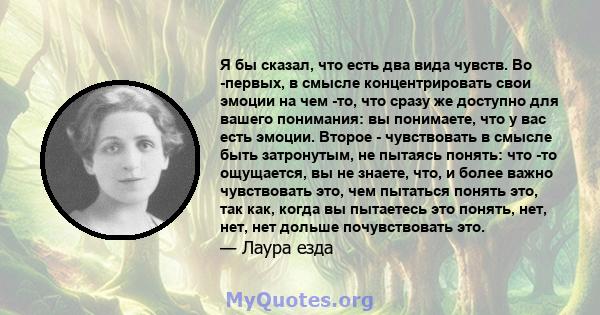 Я бы сказал, что есть два вида чувств. Во -первых, в смысле концентрировать свои эмоции на чем -то, что сразу же доступно для вашего понимания: вы понимаете, что у вас есть эмоции. Второе - чувствовать в смысле быть затронутым, не пытаясь понять: что -то ощущается, вы не знаете, что, и более важно чувствовать это, чем пытаться понять это, так как, когда вы пытаетесь это понять, нет, нет, нет дольше почувствовать это.
— Лаура езда

MyQuotes.org